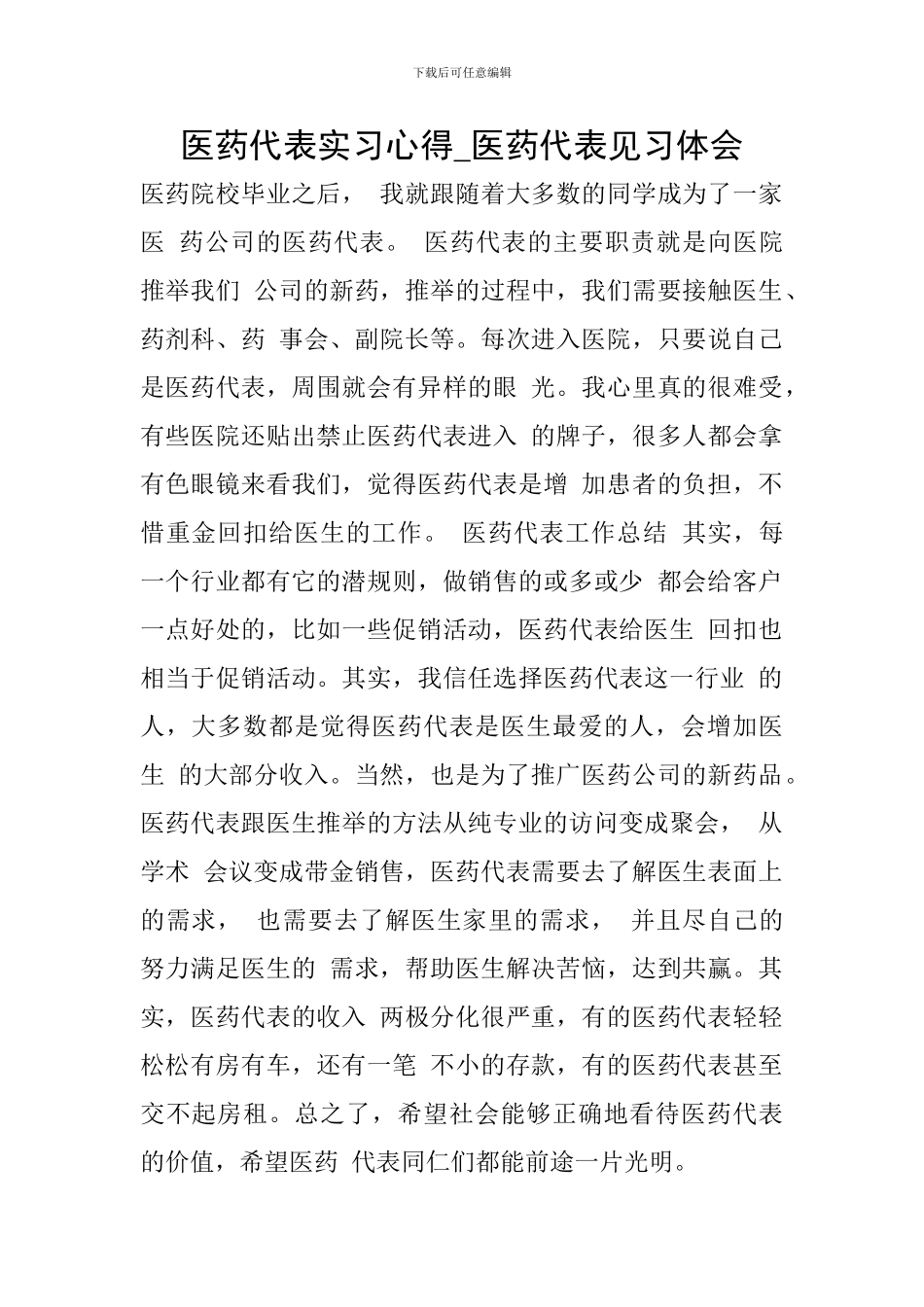 下载后可任意编辑

医药代表实习心得_医药代表见习体会

医药院校毕业之后， 我就跟随着大多数的同学成为了一家医 药公司的医药代表。 医药代表的主要职责就是向医院推举我们 公司的新药，推举的过程中，我们需要接触医生、药剂科、药 事会、副院长等。每次进入医院，只要说自己是医药代表，周围就会有异样的眼 光。我心里真的很难受，有些医院还贴出禁止医药代表进入 的牌子，很多人都会拿有色眼镜来看我们，觉得医药代表是增 加患者的负担，不惜重金回扣给医生的工作。 医药代表工作总结 其实，每一个行业都有它的潜规则，做销售的或多或少 都会给客户一点好处的，比如一些促销活动，医药代表给医生 回扣也相当于促销活动。其实，我信任选择医药代表这一行业 的人，大多数都是觉得医药代表是医生最爱的人，会增加医生 的大部分收入。当然，也是为了推广医药公司的新药品。医药代表跟医生推举的方法从纯专业的访问变成聚会， 从学术 会议变成带金销售，医药代表需要去了解医生表面上的需求， 也需要去了解医生家里的需求， 并且尽自己的努力满足医生的 需求，帮助医生解决苦恼，达到共赢。其实，医药代表的收入 两极分化很严重，有的医药代表轻轻松松有房有车，还有一笔 不小的存款，有的医药代表甚至交不起房租。总之了，希望社会能够正确地看待医药代表的价值，希望医药 代表同仁们都能前途一片光明。